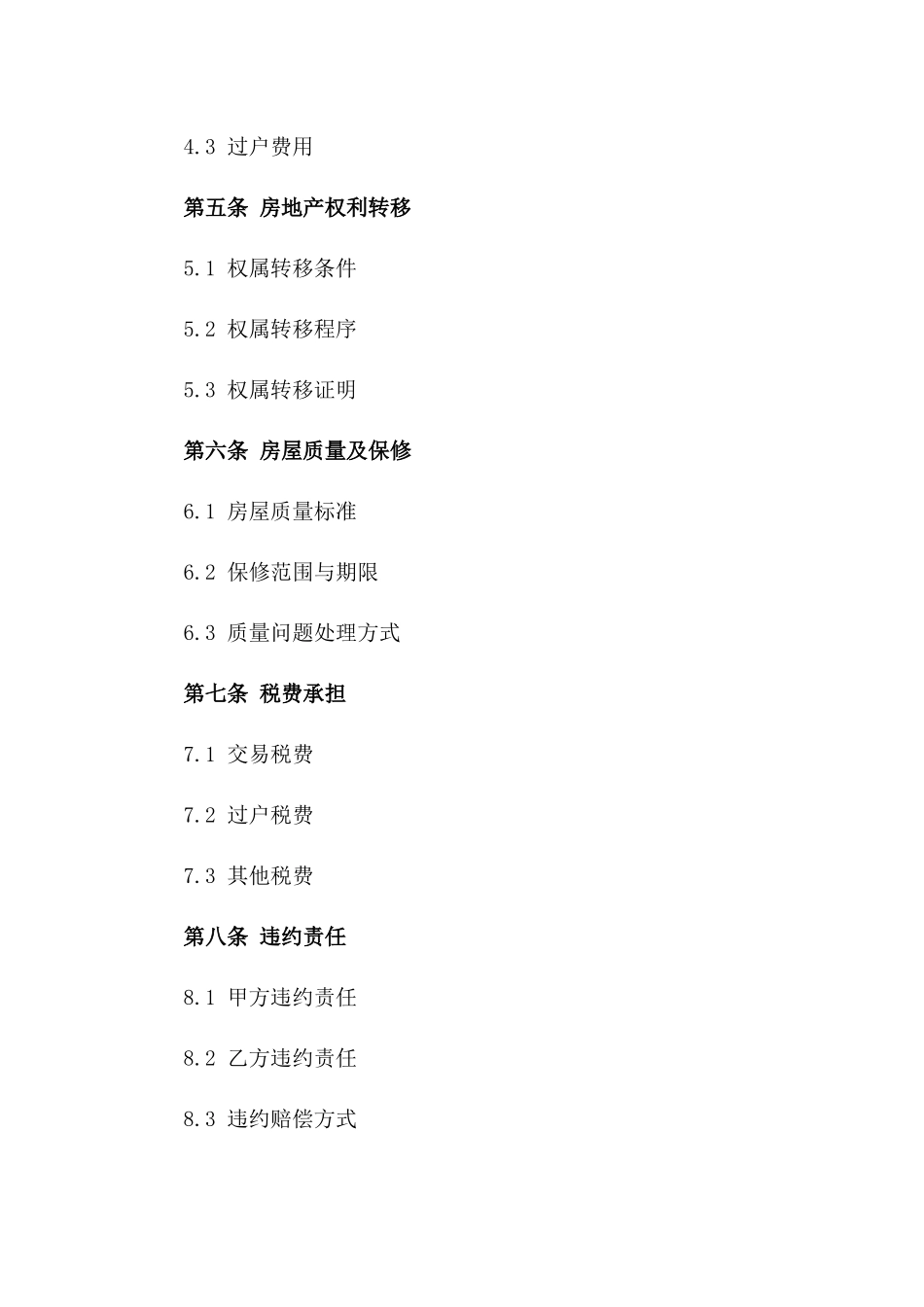 4.3 过户费用

第五条 房地产权利转移

5.1 权属转移条件

5.2 权属转移程序

5.3 权属转移证明

第六条 房屋质量及保修

6.1 房屋质量标准

6.2 保修范围与期限

6.3 质量问题处理方式

第七条 税费承担

7.1 交易税费

7.2 过户税费

7.3 其他税费

第八条 违约责任

8.1 甲方违约责任

8.2 乙方违约责任

8.3 违约赔偿方式